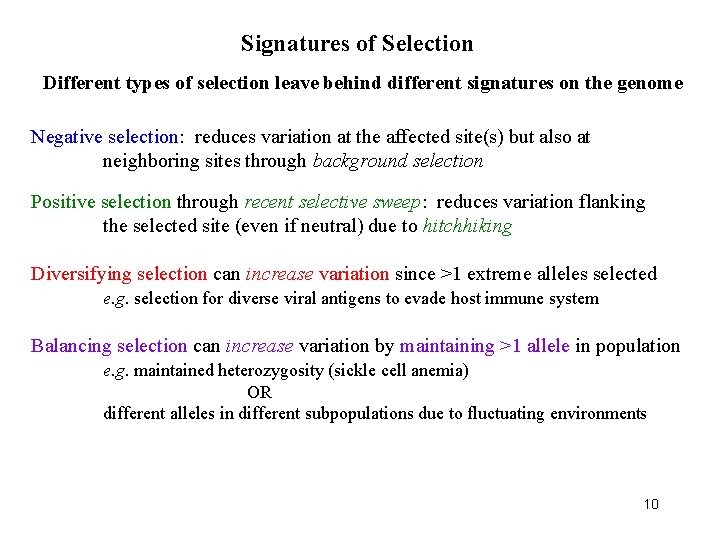 Signatures of Selection

Different types of selection leave behind different signatures on the genome

Negative selection: reduces variation at the affected site(s) but also at neighboring sites through background selection

Positive selection through recent selective sweep: reduces variation flanking the selected site (even if neutral) due to hitchhiking

Diversifying selection can increase variation since >1 extreme alleles selected
e.g. selection for diverse viral antigens to evade host immune system

Balancing selection can increase variation by maintaining >1 allele in population
e.g. maintained heterozygosity (sickle cell anemia)
OR
different alleles in different subpopulations due to fluctuating environments

10